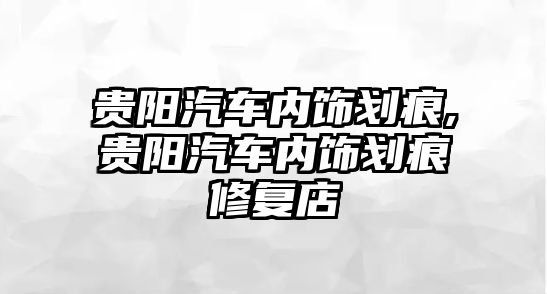 贵阳汽车内饰划痕,贵阳汽车内饰划痕修复店